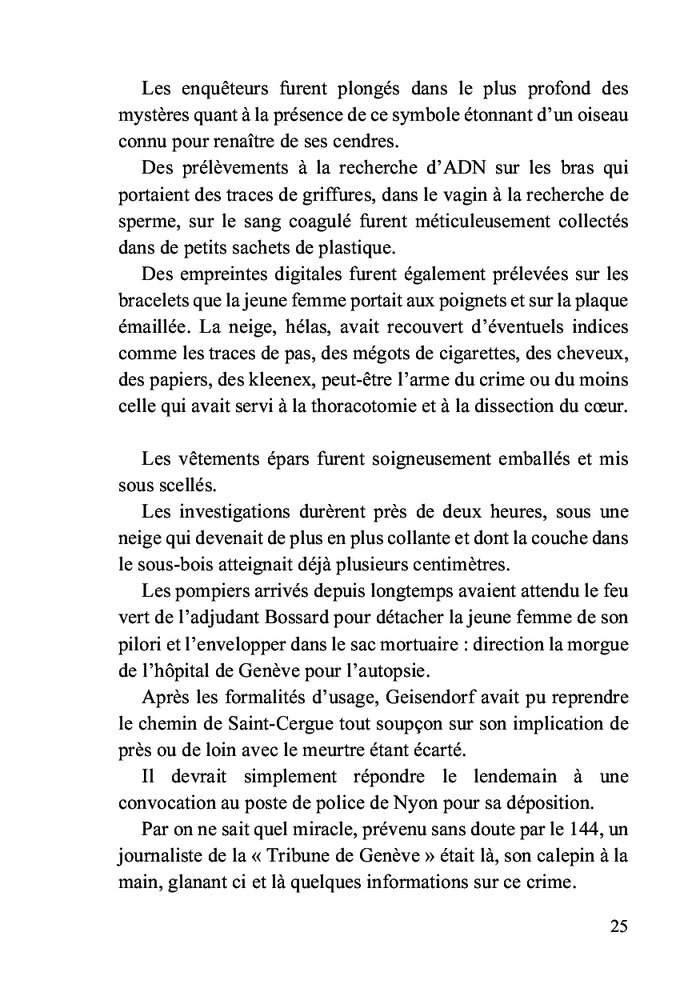 Les enquêteurs furent plongés dans le plus profond des mystères quant à la présence de ce symbole étonnant d'un oiseau connu pour renaître de ses cendres.

Des prélèvements à la recherche d'ADN sur les bras qui portaient des traces de griffures, dans le vagin à la recherche de sperme, sur le sang coagulé furent méticuleusement collectés dans de petits sachets de plastique.

Des empreintes digitales furent également prélevées sur les bracelets que la jeune femme portait aux poignets et sur la plaque émaillée. La neige, hélas, avait recouvert d'éventuels indices comme les traces de pas, des mégots de cigarettes, des cheveux, des papiers, des kleenex, peut-être l'arme du crime ou du moins celle qui avait servi à la thoracotomie et à la dissection du cœur.

Les vêtements épars furent soigneusement emballés et mis sous scellés.

Les investigations durèrent près de deux heures, sous une neige qui devenait de plus en plus collante et dont la couche dans le sous-bois atteignait déjà plusieurs centimètres.

Les pompiers arrivés depuis longtemps avaient attendu le feu vert de l'adjudant Bossard pour détacher la jeune femme de son pilori et l'envelopper dans le sac mortuaire : direction la morgue de l'hôpital de Genève pour l'autopsie.

Après les formalités d'usage, Geisendorf avait pu reprendre le chemin de Saint-Cergue tout soupçon sur son implication de près ou de loin avec le meurtre étant écarté.

Il devrait simplement répondre le lendemain à une convocation au poste de police de Nyon pour sa déposition.

Par on ne sait quel miracle, prévenu sans doute par le 144, un journaliste de la « Tribune de Genève » était là, son calepin à la main, glanant ci et là quelques informations sur ce crime.

25